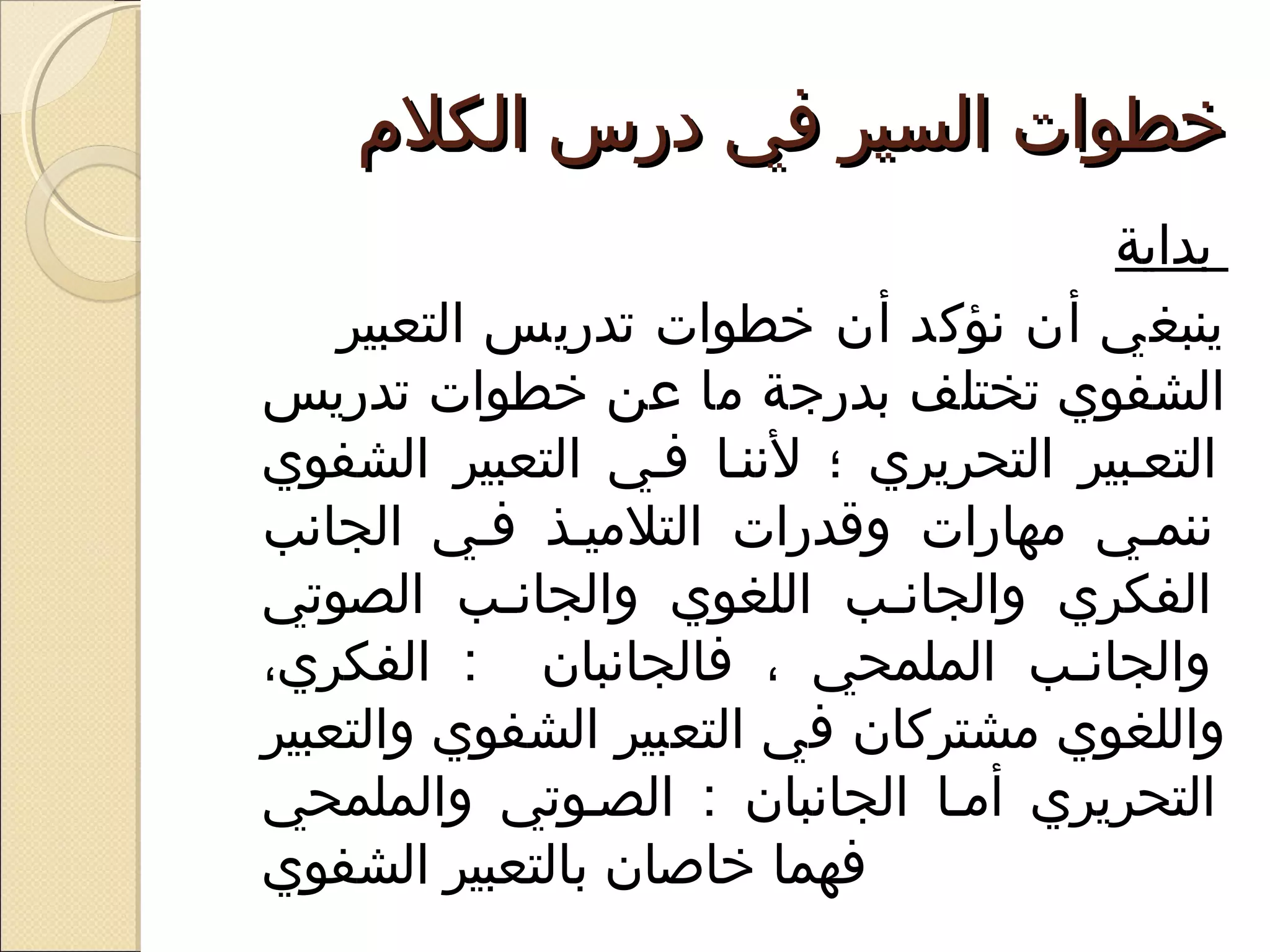 خطوات السير في درس الكلام

بداية

ينبغي أن نؤكد أن خطوات تدريس التعبير الشفوي تختلف بدرجة ما عن خطوات تدريس التعبير التحريري ؛ لأننا في التعبير الشفوي ننمي مهارات وقدرات التلاميذ في الجانب الفكري والجانب اللغوي والجانب الصوتي والجانب الملمحي ، فالجانبان : الفكري، واللغوي مشتركان في التعبير الشفوي والتعبير التحريري أما الجانبان : الصوتي والملمحي فهما خاصان بالتعبير الشفوي